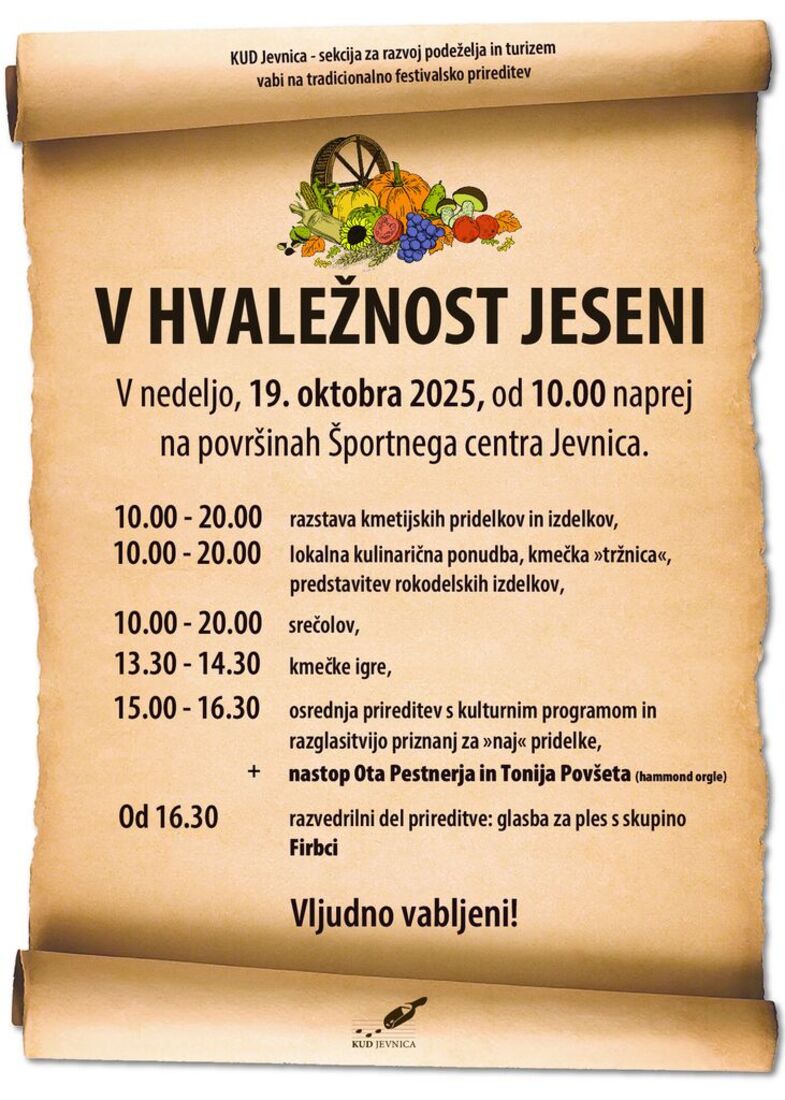 KUD Jevnica - sekcija za razvoj podeželja in turizem
vabi na tradicionalno festivalsko prireditev

V HVALEŽNOST JESENI

V nedeljo, 19. oktobra 2025, od 10.00 naprej
na površinah Športnega centra Jevnica.

10.00 - 20.00 razstava kmetijskih pridelkov in izdelkov,
10.00 - 20.00 lokalna kulinarična ponudba, kmečka »tržnica«, predstavitev rokodelskih izdelkov,
10.00 - 20.00 srečolov,
13.30 - 14.30 kmečke igre,
15.00 - 16.30 osrednja prireditev s kulturnim programom in razglasitvijo priznanj za »naj« pridelke,
+ nastop Ota Pestnerja in Tonija Povšeta (hammond orgle)
Od 16.30 razvedrilni del prireditve: glasba za ples s skupino Firbci

Vljudno vabljeni!

KUD JEVNICA